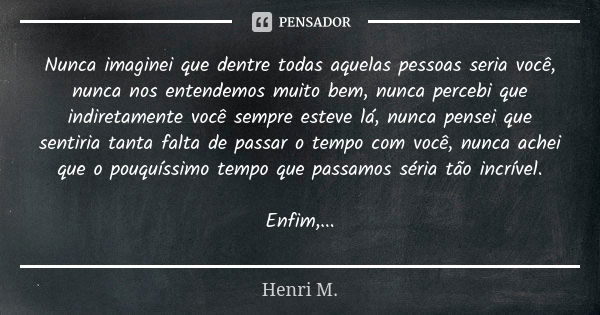 PENSADOR

Nunca imaginei que dentre todas aquelas pessoas seria você, nunca nos entendemos muito bem, nunca percebi que indiretamente você sempre esteve lá, nunca pensei que sentiria tanta falta de passar o tempo com você, nunca achei que o pouquíssimo tempo que passamos séria tão incrível.

Enfim,...

Henri M.